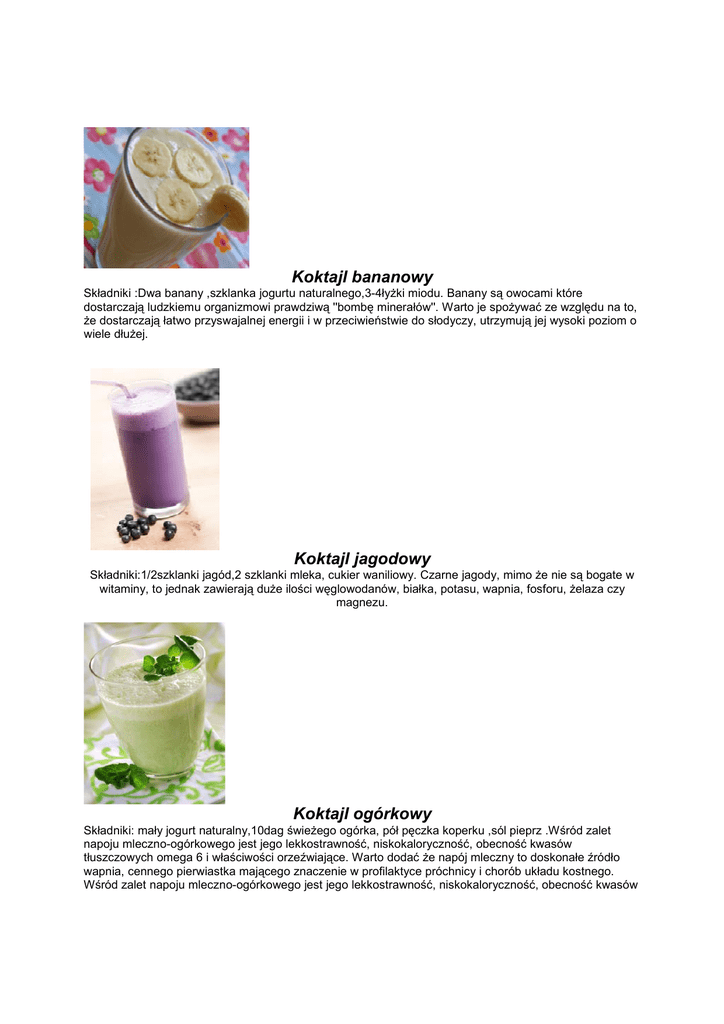 Koktajl bananowy

Składniki :Dwa banany ,szklanka jogurtu naturalnego,3-4łyżki miodu. Banany są owocami które dostarczają ludzkiemu organizmowi prawdziwą "bombę minerałów". Warto je spożywać ze względu na to, że dostarczają łatwo przyswajalnej energii i w przeciwieństwie do słodyczy, utrzymują jej wysoki poziom o wiele dłużej.

Koktajl jagodowy

Składniki:1/2szklanki jagód,2 szklanki mleka, cukier waniliowy. Czarne jagody, mimo że nie są bogate w witaminy, to jednak zawierają duże ilości węglowodanów, białka, potasu, wapnia, fosforu, żelaza czy magnezu.

Koktajl ogórkowy

Składniki: mały jogurt naturalny,10dag świeżego ogórka, pół pęczka koperku ,sól pieprz .Wśród zalet napoju mleczno-ogórkowego jest jego lekkostrawność, niskokaloryczność, obecność kwasów tłuszczowych omega 6 i właściwości orzeźwiające. Warto dodać że napój mleczny to doskonałe źródło wapnia, cennego pierwiastka mającego znaczenie w profilaktyce próchnicy i chorób układu kostnego. Wśród zalet napoju mleczno-ogórkowego jest jego lekkostrawność, niskokaloryczność, obecność kwasów